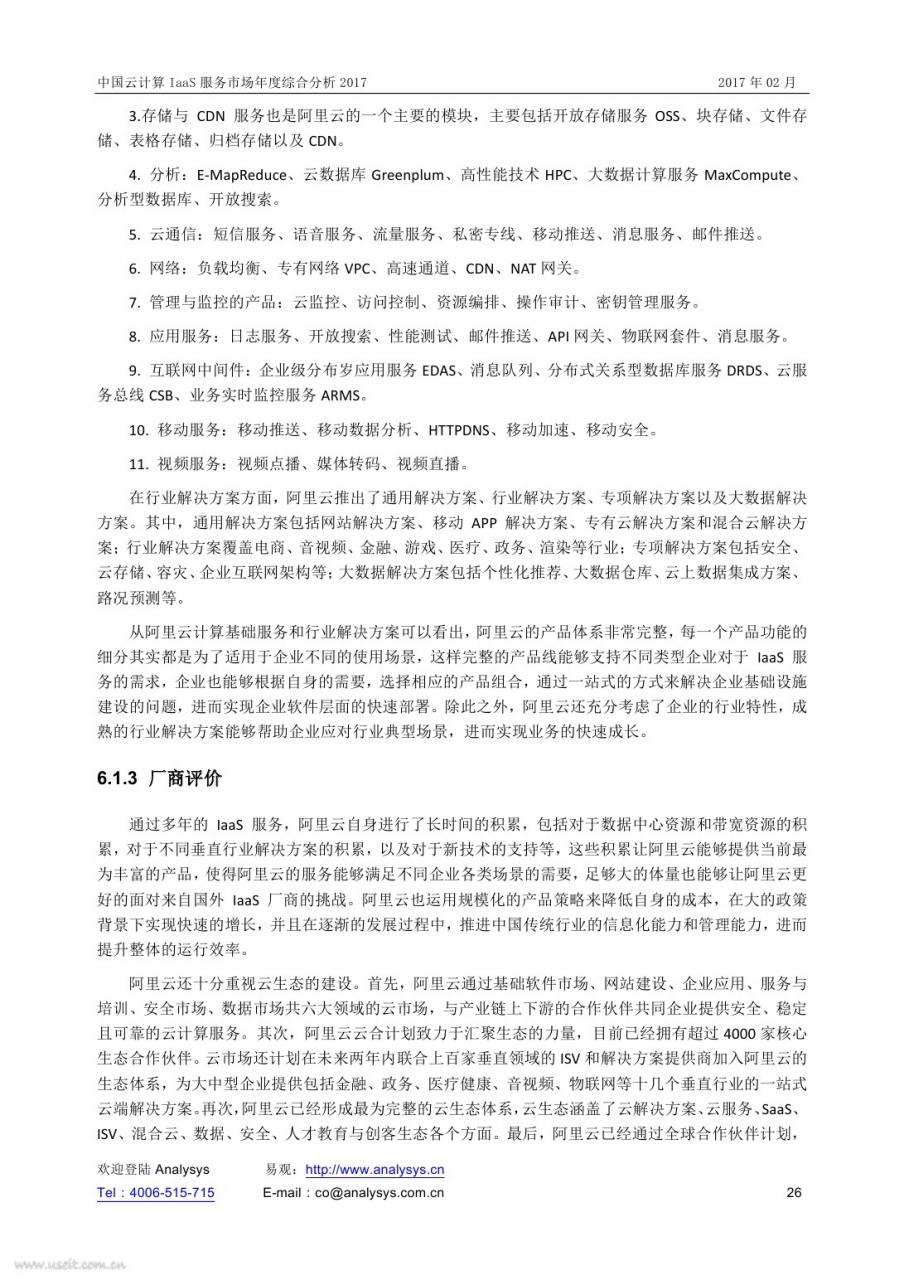 中国云计算 IaaS 服务市场年度综合分析 2017　　2017 年 02 月

3.存储与 CDN 服务也是阿里云的一个主要的模块，主要包括开放存储服务 OSS、块存储、文件存储、表格存储、归档存储以及 CDN。

4. 分析：E-MapReduce、云数据库 Greenplum、高性能技术 HPC、大数据计算服务 MaxCompute、分析型数据库、开放搜索。

5. 云通信：短信服务、语音服务、流量服务、私密专线、移动推送、消息服务、邮件推送。

6. 网络：负载均衡、专有网络 VPC、高速通道、CDN、NAT 网关。

7. 管理与监控的产品：云监控、访问控制、资源编排、操作审计、密钥管理服务。

8. 应用服务：日志服务、开放搜索、性能测试、邮件推送、API 网关、物联网套件、消息服务。

9. 互联网中间件：企业级分布岁应用服务 EDAS、消息队列、分布式关系型数据库服务 DRDS、云服务总线 CSB、业务实时监控服务 ARMS。

10. 移动服务：移动推送、移动数据分析、HTTPDNS、移动加速、移动安全。

11. 视频服务：视频点播、媒体转码、视频直播。

在行业解决方案方面，阿里云推出了通用解决方案、行业解决方案、专项解决方案以及大数据解决方案。其中，通用解决方案包括网站解决方案、移动 APP 解决方案、专有云解决方案和混合云解决方案；行业解决方案覆盖电商、音视频、金融、游戏、医疗、政务、渲染等行业；专项解决方案包括安全、云存储、容灾、企业互联网架构等；大数据解决方案包括个性化推荐、大数据仓库、云上数据集成方案、路况预测等。

从阿里云计算基础服务和行业解决方案可以看出，阿里云的产品体系非常完整，每一个产品功能的细分其实都是为了适用于企业不同的使用场景，这样完整的产品线能够支持不同类型企业对于 IaaS 服务的需求，企业也能够根据自身的需要，选择相应的产品组合，通过一站式的方式来解决企业基础设施建设的问题，进而实现企业软件层面的快速部署。除此之外，阿里云还充分考虑了企业的行业特性，成熟的行业解决方案能够帮助企业应对行业典型场景，进而实现业务的快速成长。

6.1.3 厂商评价

通过多年的 IaaS 服务，阿里云自身进行了长时间的积累，包括对于数据中心资源和带宽资源的积累，对于不同垂直行业解决方案的积累，以及对于新技术的支持等，这些积累让阿里云能够提供当前最为丰富的产品，使得阿里云的服务能够满足不同企业各类场景的需要，足够大的体量也能够让阿里云更好的面对来自国外 IaaS 厂商的挑战。阿里云也运用规模化的产品策略来降低自身的成本，在大的政策背景下实现快速的增长，并且在逐渐的发展过程中，推进中国传统行业的信息化能力和管理能力，进而提升整体的运行效率。

阿里云还十分重视云生态的建设。首先，阿里云通过基础软件市场、网站建设、企业应用、服务与培训、安全市场、数据市场共六大领域的云市场，与产业链上下游的合作伙伴共同企业提供安全、稳定且可靠的云计算服务。其次，阿里云云合计划致力于汇聚生态的力量，目前已经拥有超过 4000 家核心生态合作伙伴。云市场还计划在未来两年内联合上百家垂直领域的 ISV 和解决方案提供商加入阿里云的生态体系，为大中型企业提供包括金融、政务、医疗健康、音视频、物联网等十几个垂直行业的一站式云端解决方案。再次，阿里云已经形成最为完整的云生态体系，云生态涵盖了云解决方案、云服务、SaaS、ISV、混合云、数据、安全、人才教育与创客生态各个方面。最后，阿里云已经通过全球合作伙伴计划，

欢迎登陆 Analysys　易观：http://www.analysys.cn
Tel：4006-515-715　E-mail：co@analysys.com.cn　26

www.useit.com.cn